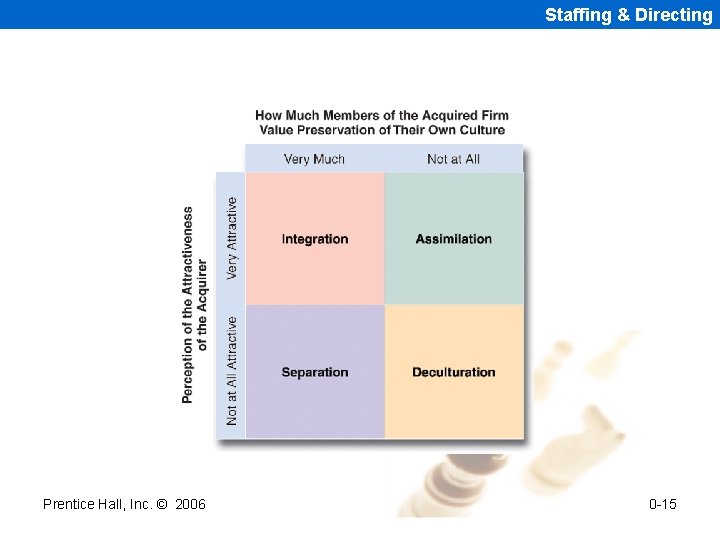 Staffing & Directing

How Much Members of the Acquired Firm Value Preservation of Their Own Culture

Perception of the Attractiveness of the Acquirer

| | Very Much | Not at All |
|---|---|---|
| Very Attractive | Integration | Assimilation |
| Not at All Attractive | Separation | Deculturation |

Prentice Hall, Inc. © 2006

0-15